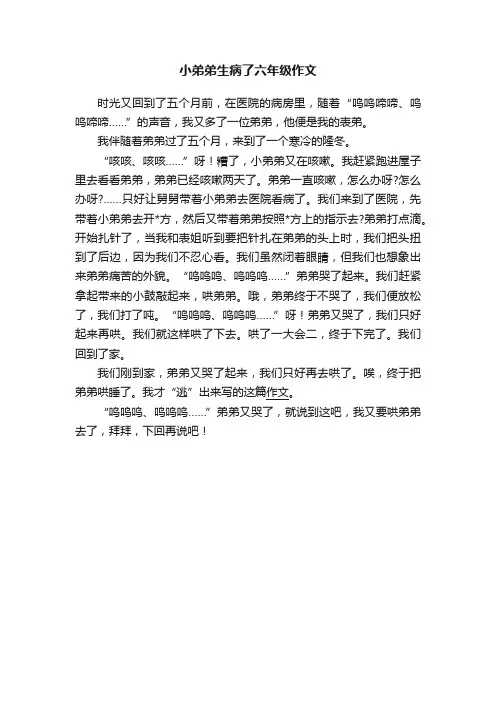 小弟弟生病了六年级作文

时光又回到了五个月前，在医院的病房里，随着“呜呜啼啼、呜呜啼啼……”的声音，我又多了一位弟弟，他便是我的表弟。

我伴随着弟弟过了五个月，来到了一个寒冷的隆冬。

“咳咳、咳咳……”呀！糟了，小弟弟又在咳嗽。我赶紧跑进屋子里去看看弟弟，弟弟已经咳嗽两天了。弟弟一直咳嗽，怎么办呀?怎么办呀?……只好让舅舅带着小弟弟去医院看病了。我们来到了医院，先带着小弟弟去开*方，然后又带着弟弟按照*方上的指示去?弟弟打点滴。开始扎针了，当我和表姐听到要把针扎在弟弟的头上时，我们把头扭到了后边，因为我们不忍心看。我们虽然闭着眼睛，但我们也想象出来弟弟痛苦的外貌。“呜呜呜、呜呜呜……”弟弟哭了起来。我们赶紧拿起带来的小鼓敲起来，哄弟弟。哦，弟弟终于不哭了，我们便放松了，我们打了盹。“呜呜呜、呜呜呜……”呀！弟弟又哭了，我们只好起来再哄。我们就这样哄了下去。哄了一大会二，终于下完了。我们回到了家。

我们刚到家，弟弟又哭了起来，我们只好再去哄了。唉，终于把弟弟哄睡了。我才“逃”出来写的这篇作文。

“呜呜呜、呜呜呜……”弟弟又哭了，就说到这吧，我又要哄弟弟去了，拜拜，下回再说吧！